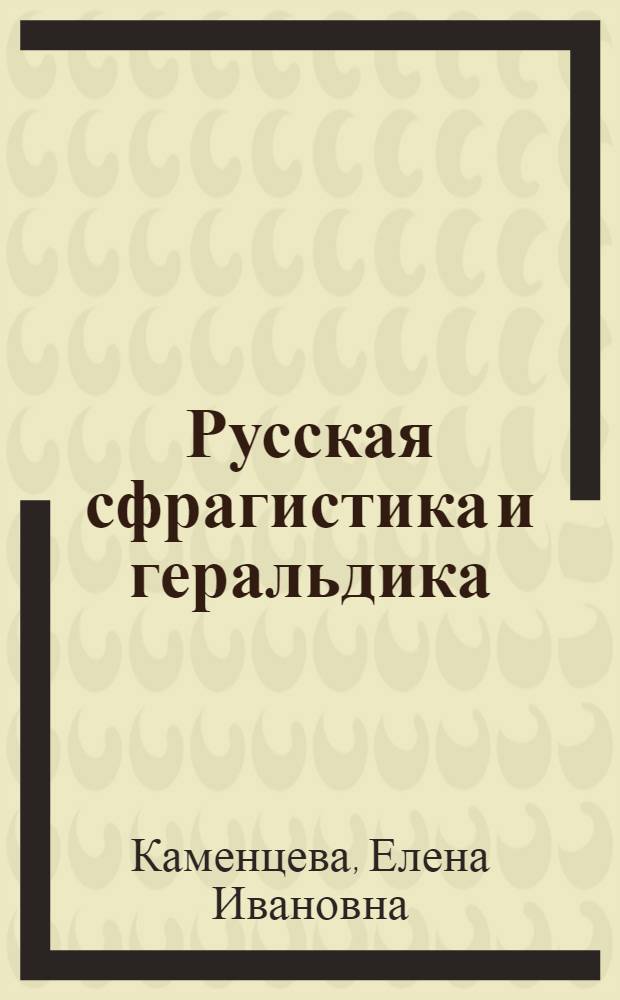 Русская сфрагистика и геральдика

Каменцева, Елена Ивановна